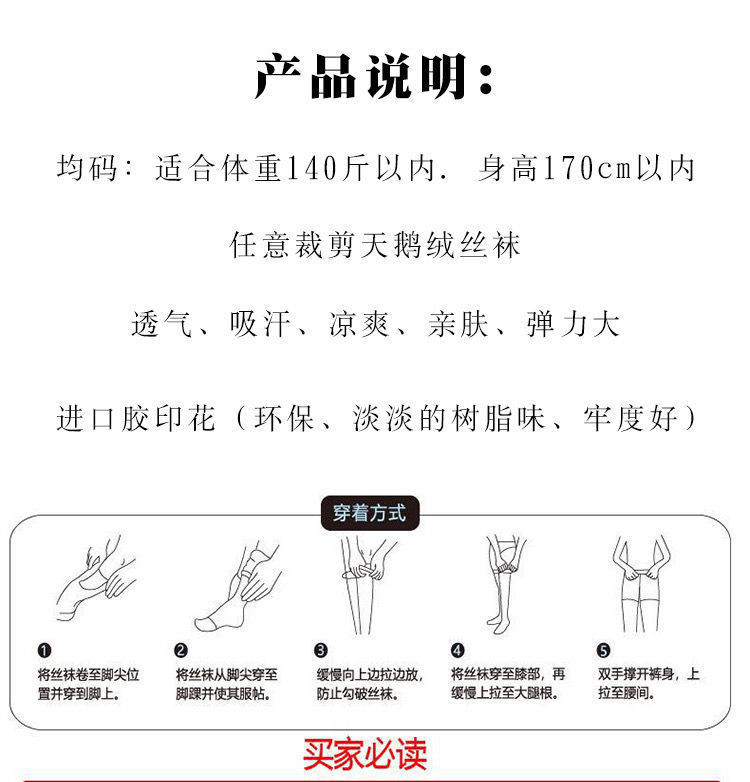 产品说明：

均码：适合体重140斤以内．身高170cm以内

任意裁剪天鹅绒丝袜

透气、吸汗、凉爽、亲肤、弹力大

进口胶印花（环保、淡淡的树脂味、牢度好）

穿着方式

❶ 将丝袜卷至脚尖位置并穿到脚上。

❷ 将丝袜从脚尖穿至脚踝并使其服帖。

❸ 缓慢向上边拉边放，防止勾破丝袜。

❹ 将丝袜穿至膝部，再缓慢上拉至大腿根。

❺ 双手撑开裤身，上拉至腰间。

买家必读